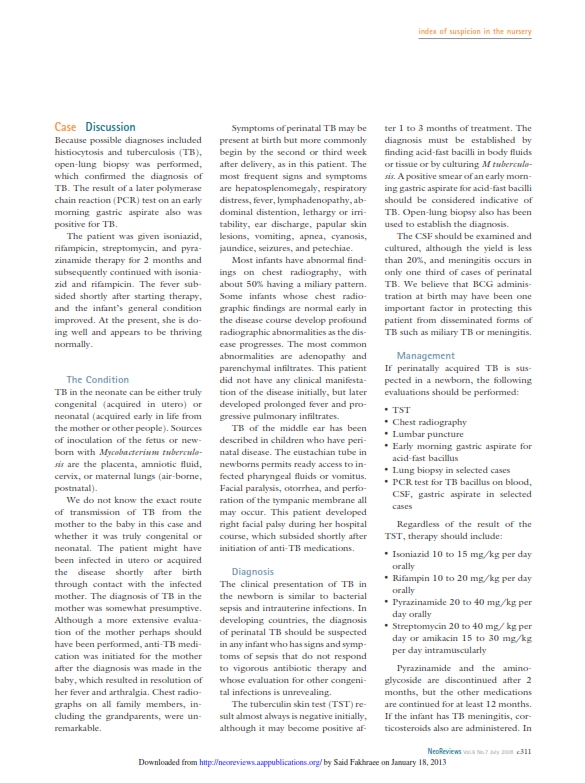 index of suspicion in the nursery

Case Discussion

Because possible diagnoses included histiocytosis and tuberculosis (TB), open-lung biopsy was performed, which confirmed the diagnosis of TB. The result of a later polymerase chain reaction (PCR) test on an early morning gastric aspirate also was positive for TB.

The patient was given isoniazid, rifampicin, streptomycin, and pyrazinamide therapy for 2 months and subsequently continued with isoniazid and rifampicin. The fever subsided shortly after starting therapy, and the infant's general condition improved. At the present, she is doing well and appears to be thriving normally.

The Condition

TB in the neonate can be either truly congenital (acquired in utero) or neonatal (acquired early in life from the mother or other people). Sources of inoculation of the fetus or newborn with Mycobacterium tuberculosis are the placenta, amniotic fluid, cervix, or maternal lungs (air-borne, postnatal).

We do not know the exact route of transmission of TB from the mother to the baby in this case and whether it was truly congenital or neonatal. The patient might have been infected in utero or acquired the disease shortly after birth through contact with the infected mother. The diagnosis of TB in the mother was somewhat presumptive. Although a more extensive evaluation of the mother perhaps should have been performed, anti-TB medication was initiated for the mother after the diagnosis was made in the baby, which resulted in resolution of her fever and arthralgia. Chest radiographs on all family members, including the grandparents, were unremarkable.

Symptoms of perinatal TB may be present at birth but more commonly begin by the second or third week after delivery, as in this patient. The most frequent signs and symptoms are hepatosplenomegaly, respiratory distress, fever, lymphadenopathy, abdominal distention, lethargy or irritability, ear discharge, papular skin lesions, vomiting, apnea, cyanosis, jaundice, seizures, and petechiae.

Most infants have abnormal findings on chest radiography, with about 50% having a miliary pattern. Some infants whose chest radiographic findings are normal early in the disease course develop profound radiographic abnormalities as the disease progresses. The most common abnormalities are adenopathy and parenchymal infiltrates. This patient did not have any clinical manifestation of the disease initially, but later developed prolonged fever and progressive pulmonary infiltrates.

TB of the middle ear has been described in children who have perinatal disease. The eustachian tube in newborns permits ready access to infected pharyngeal fluids or vomitus. Facial paralysis, otorrhea, and perforation of the tympanic membrane all may occur. This patient developed right facial palsy during her hospital course, which subsided shortly after initiation of anti-TB medications.

Diagnosis

The clinical presentation of TB in the newborn is similar to bacterial sepsis and intrauterine infections. In developing countries, the diagnosis of perinatal TB should be suspected in any infant who has signs and symptoms of sepsis that do not respond to vigorous antibiotic therapy and whose evaluation for other congenital infections is unrevealing.

The tuberculin skin test (TST) result almost always is negative initially, although it may become positive after 1 to 3 months of treatment. The diagnosis must be established by finding acid-fast bacilli in body fluids or tissue or by culturing M tuberculosis. A positive smear of an early morning gastric aspirate for acid-fast bacilli should be considered indicative of TB. Open-lung biopsy also has been used to establish the diagnosis.

The CSF should be examined and cultured, although the yield is less than 20%, and meningitis occurs in only one third of cases of perinatal TB. We believe that BCG administration at birth may have been one important factor in protecting this patient from disseminated forms of TB such as miliary TB or meningitis.

Management

If perinatally acquired TB is suspected in a newborn, the following evaluations should be performed:

• TST
• Chest radiography
• Lumbar puncture
• Early morning gastric aspirate for acid-fast bacillus
• Lung biopsy in selected cases
• PCR test for TB bacillus on blood, CSF, gastric aspirate in selected cases

Regardless of the result of the TST, therapy should include:

• Isoniazid 10 to 15 mg/kg per day orally
• Rifampin 10 to 20 mg/kg per day orally
• Pyrazinamide 20 to 40 mg/kg per day orally
• Streptomycin 20 to 40 mg/ kg per day or amikacin 15 to 30 mg/kg per day intramuscularly

Pyrazinamide and the aminoglycoside are discontinued after 2 months, but the other medications are continued for at least 12 months. If the infant has TB meningitis, corticosteroids also are administered. In

NeoReviews Vol.9 No.7 July 2008 e311

Downloaded from http://neoreviews.aappublications.org/ by Said Fakhraee on January 18, 2013